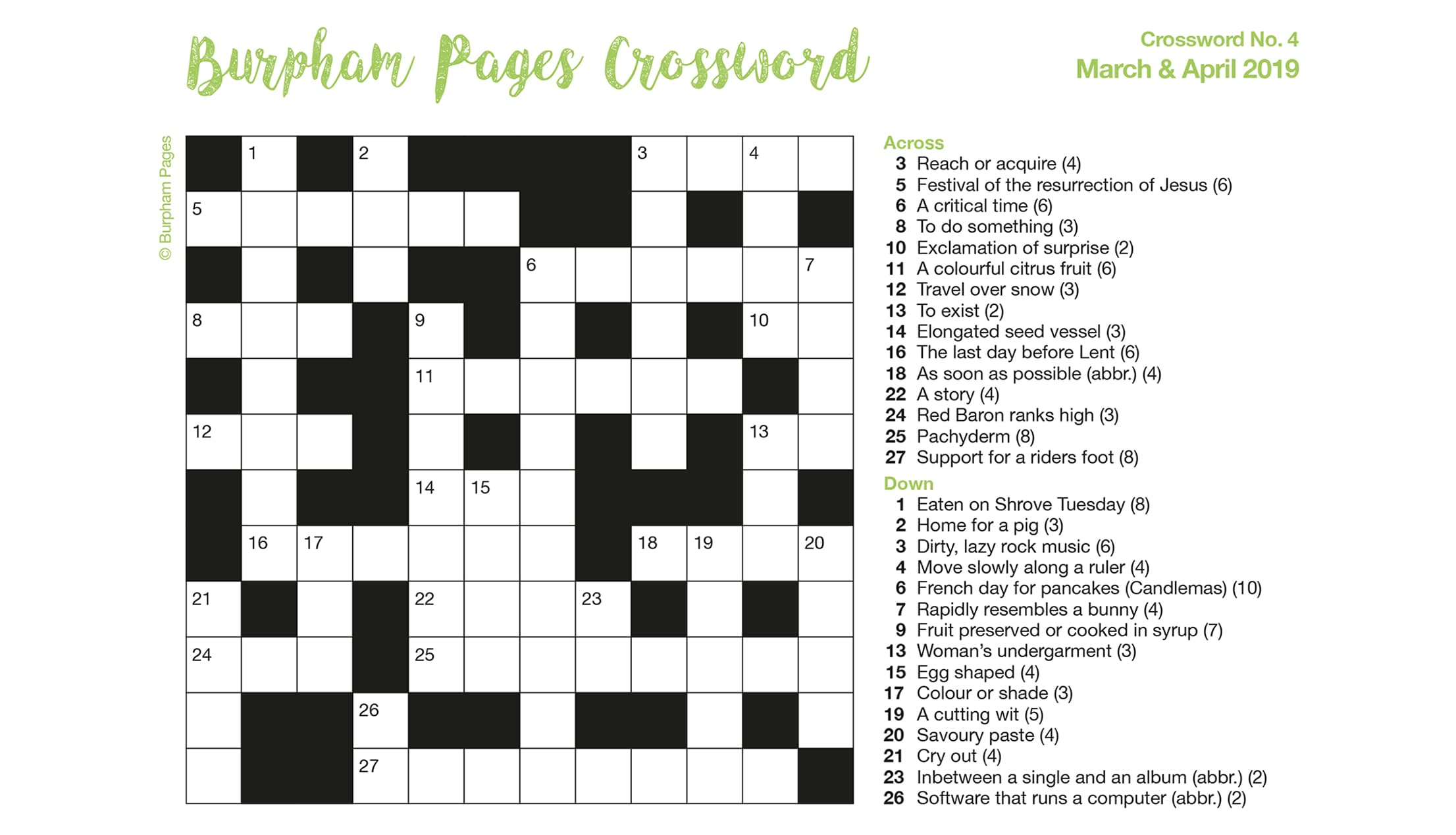 Burpham Pages Crossword

Crossword No. 4
March & April 2019

© Burpham Pages

1 2 3 4
5
6 7
8 9 10
11
12 13
14 15
16 17 18 19 20
21 22 23
24 25
26
27

Across
3 Reach or acquire (4)
5 Festival of the resurrection of Jesus (6)
6 A critical time (6)
8 To do something (3)
10 Exclamation of surprise (2)
11 A colourful citrus fruit (6)
12 Travel over snow (3)
13 To exist (2)
14 Elongated seed vessel (3)
16 The last day before Lent (6)
18 As soon as possible (abbr.) (4)
22 A story (4)
24 Red Baron ranks high (3)
25 Pachyderm (8)
27 Support for a riders foot (8)

Down
1 Eaten on Shrove Tuesday (8)
2 Home for a pig (3)
3 Dirty, lazy rock music (6)
4 Move slowly along a ruler (4)
6 French day for pancakes (Candlemas) (10)
7 Rapidly resembles a bunny (4)
9 Fruit preserved or cooked in syrup (7)
13 Woman's undergarment (3)
15 Egg shaped (4)
17 Colour or shade (3)
19 A cutting wit (5)
20 Savoury paste (4)
21 Cry out (4)
23 Inbetween a single and an album (abbr.) (2)
26 Software that runs a computer (abbr.) (2)